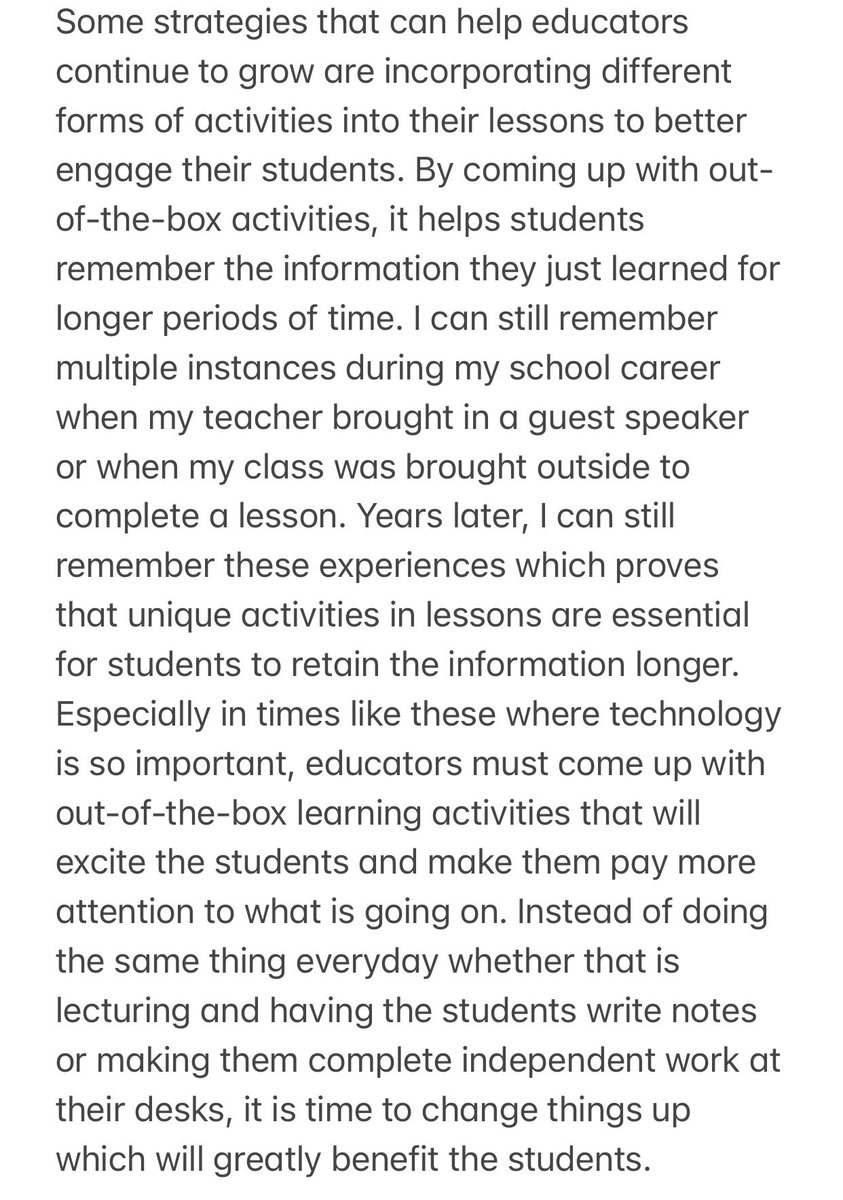 Some strategies that can help educators continue to grow are incorporating different forms of activities into their lessons to better engage their students. By coming up with out-of-the-box activities, it helps students remember the information they just learned for longer periods of time. I can still remember multiple instances during my school career when my teacher brought in a guest speaker or when my class was brought outside to complete a lesson. Years later, I can still remember these experiences which proves that unique activities in lessons are essential for students to retain the information longer. Especially in times like these where technology is so important, educators must come up with out-of-the-box learning activities that will excite the students and make them pay more attention to what is going on. Instead of doing the same thing everyday whether that is lecturing and having the students write notes or making them complete independent work at their desks, it is time to change things up which will greatly benefit the students.